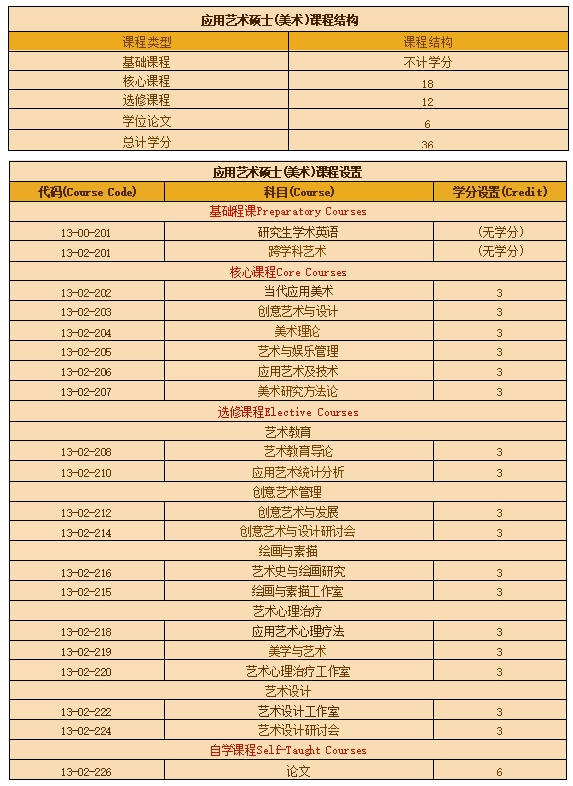 应用艺术硕士(美术)课程结构

| 课程类型 | 课程结构 |
|---|---|
| 基础课程 | 不计学分 |
| 核心课程 | 18 |
| 选修课程 | 12 |
| 学位论文 | 6 |
| 总计学分 | 36 |

应用艺术硕士(美术)课程设置

| 代码(Course Code) | 科目(Course) | 学分设置(Credit) |
|---|---|---|
| 基础程课Preparatory Courses | | |
| 13-00-201 | 研究生学术英语 | (无学分) |
| 13-02-201 | 跨学科艺术 | (无学分) |
| 核心课程Core Courses | | |
| 13-02-202 | 当代应用美术 | 3 |
| 13-02-203 | 创意艺术与设计 | 3 |
| 13-02-204 | 美术理论 | 3 |
| 13-02-205 | 艺术与娱乐管理 | 3 |
| 13-02-206 | 应用艺术及技术 | 3 |
| 13-02-207 | 美术研究方法论 | 3 |
| 选修课程Elective Courses | | |
| 艺术教育 | | |
| 13-02-208 | 艺术教育导论 | 3 |
| 13-02-210 | 应用艺术统计分析 | 3 |
| 创意艺术管理 | | |
| 13-02-212 | 创意艺术与发展 | 3 |
| 13-02-214 | 创意艺术与设计研讨会 | 3 |
| 绘画与素描 | | |
| 13-02-216 | 艺术史与绘画研究 | 3 |
| 13-02-215 | 绘画与素描工作室 | 3 |
| 艺术心理治疗 | | |
| 13-02-218 | 应用艺术心理疗法 | 3 |
| 13-02-219 | 美学与艺术 | 3 |
| 13-02-220 | 艺术心理治疗工作室 | 3 |
| 艺术设计 | | |
| 13-02-222 | 艺术设计工作室 | 3 |
| 13-02-224 | 艺术设计研讨会 | 3 |
| 自学课程Self-Taught Courses | | |
| 13-02-226 | 论文 | 6 |